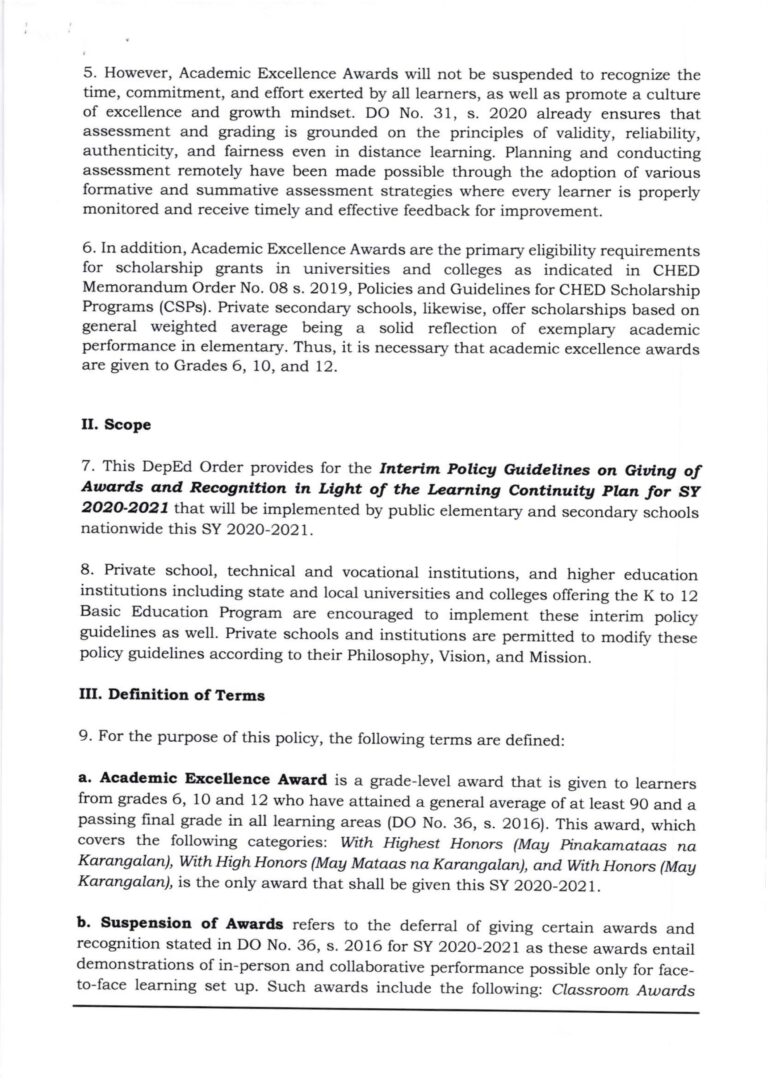 5. However, Academic Excellence Awards will not be suspended to recognize the time, commitment, and effort exerted by all learners, as well as promote a culture of excellence and growth mindset. DO No. 31, s. 2020 already ensures that assessment and grading is grounded on the principles of validity, reliability, authenticity, and fairness even in distance learning. Planning and conducting assessment remotely have been made possible through the adoption of various formative and summative assessment strategies where every learner is properly monitored and receive timely and effective feedback for improvement.

6. In addition, Academic Excellence Awards are the primary eligibility requirements for scholarship grants in universities and colleges as indicated in CHED Memorandum Order No. 08 s. 2019, Policies and Guidelines for CHED Scholarship Programs (CSPs). Private secondary schools, likewise, offer scholarships based on general weighted average being a solid reflection of exemplary academic performance in elementary. Thus, it is necessary that academic excellence awards are given to Grades 6, 10, and 12.

II. Scope

7. This DepEd Order provides for the Interim Policy Guidelines on Giving of Awards and Recognition in Light of the Learning Continuity Plan for SY 2020-2021 that will be implemented by public elementary and secondary schools nationwide this SY 2020-2021.

8. Private school, technical and vocational institutions, and higher education institutions including state and local universities and colleges offering the K to 12 Basic Education Program are encouraged to implement these interim policy guidelines as well. Private schools and institutions are permitted to modify these policy guidelines according to their Philosophy, Vision, and Mission.

III. Definition of Terms

9. For the purpose of this policy, the following terms are defined:

a. Academic Excellence Award is a grade-level award that is given to learners from grades 6, 10 and 12 who have attained a general average of at least 90 and a passing final grade in all learning areas (DO No. 36, s. 2016). This award, which covers the following categories: With Highest Honors (May Pinakamataas na Karangalan), With High Honors (May Mataas na Karangalan), and With Honors (May Karangalan), is the only award that shall be given this SY 2020-2021.

b. Suspension of Awards refers to the deferral of giving certain awards and recognition stated in DO No. 36, s. 2016 for SY 2020-2021 as these awards entail demonstrations of in-person and collaborative performance possible only for face-to-face learning set up. Such awards include the following: Classroom Awards